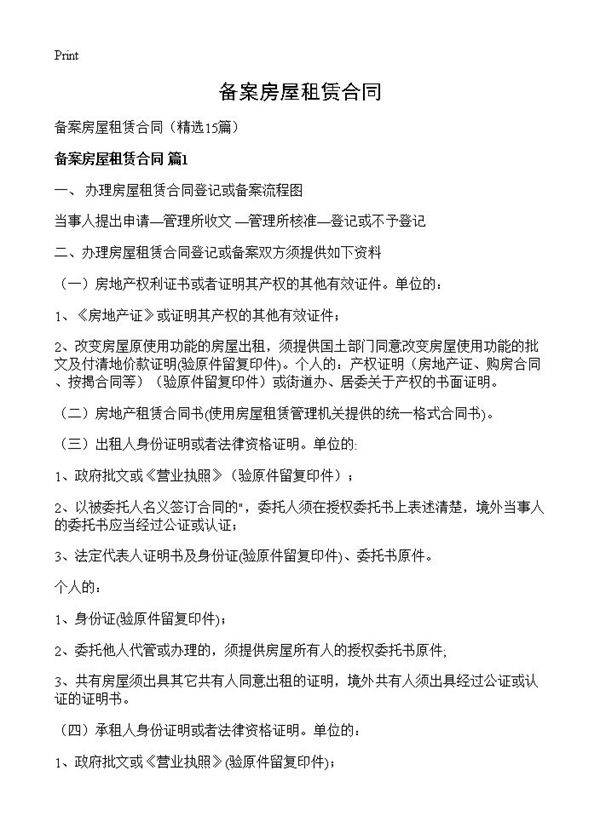 Print

备案房屋租赁合同

备案房屋租赁合同（精选15篇）

备案房屋租赁合同 篇1

一、 办理房屋租赁合同登记或备案流程图

当事人提出申请—管理所收文 —管理所核准—登记或不予登记

二、办理房屋租赁合同登记或备案双方须提供如下资料

（一）房地产权利证书或者证明其产权的其他有效证件。单位的：

1、《房地产证》或证明其产权的其他有效证件；

2、改变房屋原使用功能的房屋出租，须提供国土部门同意改变房屋使用功能的批文及付清地价款证明(验原件留复印件)。个人的：产权证明（房地产证、购房合同、按揭合同等）（验原件留复印件）或街道办、居委关于产权的书面证明。

（二）房地产租赁合同书(使用房屋租赁管理机关提供的统一格式合同书)。

（三）出租人身份证明或者法律资格证明。单位的:

1、政府批文或《营业执照》（验原件留复印件）；

2、以被委托人名义签订合同的"，委托人须在授权委托书上表述清楚，境外当事人的委托书应当经过公证或认证；

3、法定代表人证明书及身份证(验原件留复印件)、委托书原件。

个人的：

1、身份证(验原件留复印件)；

2、委托他人代管或办理的，须提供房屋所有人的授权委托书原件;

3、共有房屋须出具其它共有人同意出租的证明，境外共有人须出具经过公证或认证的证明书。

（四）承租人身份证明或者法律资格证明。单位的：

1、政府批文或《营业执照》(验原件留复印件)；